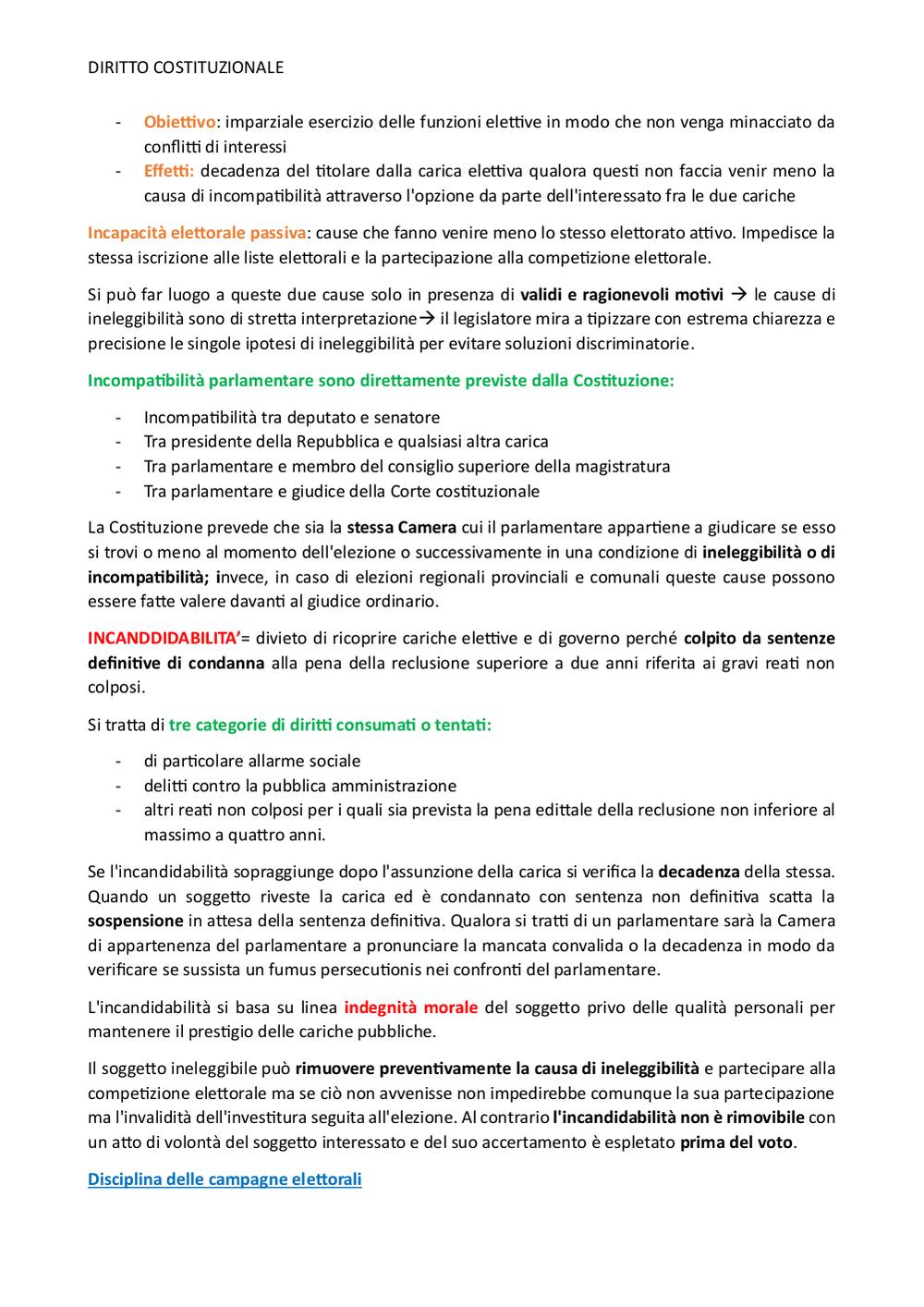 DIRITTO COSTITUZIONALE

- Obiettivo: imparziale esercizio delle funzioni elettive in modo che non venga minacciato da conflitti di interessi
- Effetti: decadenza del titolare dalla carica elettiva qualora questi non faccia venir meno la causa di incompatibilità attraverso l'opzione da parte dell'interessato fra le due cariche

Incapacità elettorale passiva: cause che fanno venire meno lo stesso elettorato attivo. Impedisce la stessa iscrizione alle liste elettorali e la partecipazione alla competizione elettorale.

Si può far luogo a queste due cause solo in presenza di validi e ragionevoli motivi → le cause di ineleggibilità sono di stretta interpretazione→ il legislatore mira a tipizzare con estrema chiarezza e precisione le singole ipotesi di ineleggibilità per evitare soluzioni discriminatorie.

Incompatibilità parlamentare sono direttamente previste dalla Costituzione:

- Incompatibilità tra deputato e senatore
- Tra presidente della Repubblica e qualsiasi altra carica
- Tra parlamentare e membro del consiglio superiore della magistratura
- Tra parlamentare e giudice della Corte costituzionale

La Costituzione prevede che sia la stessa Camera cui il parlamentare appartiene a giudicare se esso si trovi o meno al momento dell'elezione o successivamente in una condizione di ineleggibilità o di incompatibilità; invece, in caso di elezioni regionali provinciali e comunali queste cause possono essere fatte valere davanti al giudice ordinario.

INCANDDIDABILITA'= divieto di ricoprire cariche elettive e di governo perché colpito da sentenze definitive di condanna alla pena della reclusione superiore a due anni riferita ai gravi reati non colposi.

Si tratta di tre categorie di diritti consumati o tentati:

- di particolare allarme sociale
- delitti contro la pubblica amministrazione
- altri reati non colposi per i quali sia prevista la pena edittale della reclusione non inferiore al massimo a quattro anni.

Se l'incandidabilità sopraggiunge dopo l'assunzione della carica si verifica la decadenza della stessa. Quando un soggetto riveste la carica ed è condannato con sentenza non definitiva scatta la sospensione in attesa della sentenza definitiva. Qualora si tratti di un parlamentare sarà la Camera di appartenenza del parlamentare a pronunciare la mancata convalida o la decadenza in modo da verificare se sussista un fumus persecutionis nei confronti del parlamentare.

L'incandidabilità si basa su linea indegnità morale del soggetto privo delle qualità personali per mantenere il prestigio delle cariche pubbliche.

Il soggetto ineleggibile può rimuovere preventivamente la causa di ineleggibilità e partecipare alla competizione elettorale ma se ciò non avvenisse non impedirebbe comunque la sua partecipazione ma l'invalidità dell'investitura seguita all'elezione. Al contrario l'incandidabilità non è rimovibile con un atto di volontà del soggetto interessato e del suo accertamento è espletato prima del voto.

Disciplina delle campagne elettorali